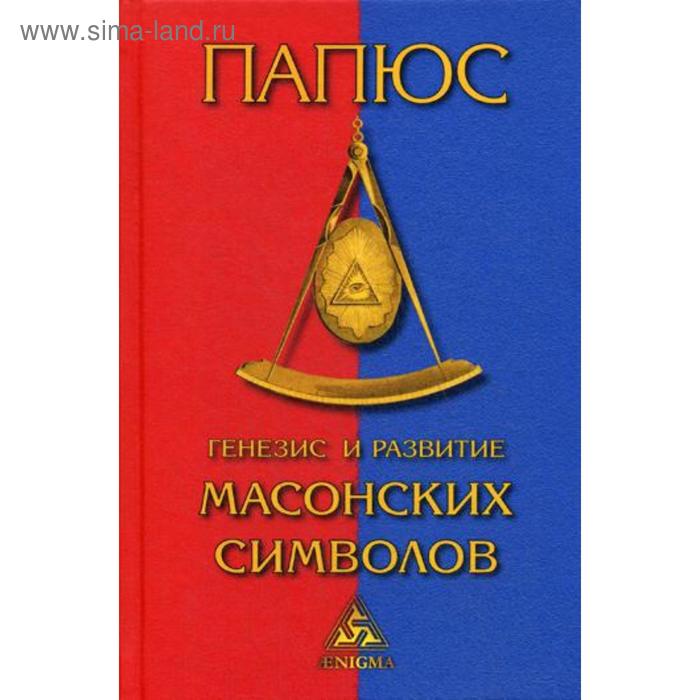 www.sima-land.ru

ПАПЮС

ГЕНЕЗИС И РАЗВИТИЕ
МАСОНСКИХ СИМВОЛОВ

ÆNIGMA